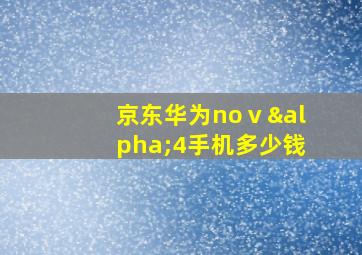 京东华为no v &alpha;4手机多少钱